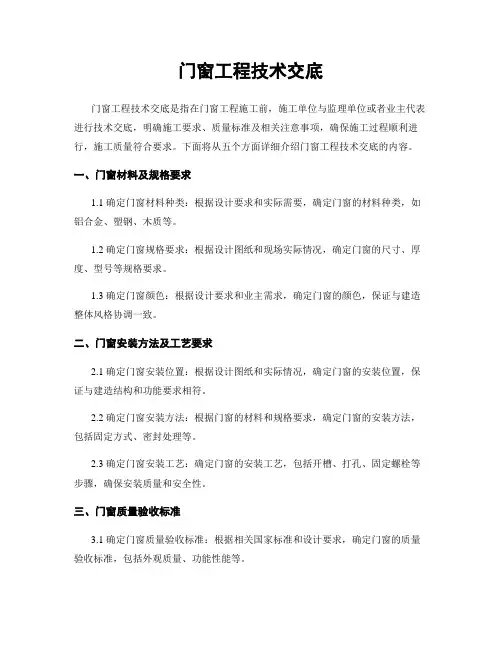 门窗工程技术交底

门窗工程技术交底是指在门窗工程施工前，施工单位与监理单位或者业主代表进行技术交底，明确施工要求、质量标准及相关注意事项，确保施工过程顺利进行，施工质量符合要求。下面将从五个方面详细介绍门窗工程技术交底的内容。

一、门窗材料及规格要求

1.1 确定门窗材料种类：根据设计要求和实际需要，确定门窗的材料种类，如铝合金、塑钢、木质等。

1.2 确定门窗规格要求：根据设计图纸和现场实际情况，确定门窗的尺寸、厚度、型号等规格要求。

1.3 确定门窗颜色：根据设计要求和业主需求，确定门窗的颜色，保证与建造整体风格协调一致。

二、门窗安装方法及工艺要求

2.1 确定门窗安装位置：根据设计图纸和实际情况，确定门窗的安装位置，保证与建造结构和功能要求相符。

2.2 确定门窗安装方法：根据门窗的材料和规格要求，确定门窗的安装方法，包括固定方式、密封处理等。

2.3 确定门窗安装工艺：确定门窗的安装工艺，包括开槽、打孔、固定螺栓等步骤，确保安装质量和安全性。

三、门窗质量验收标准

3.1 确定门窗质量验收标准：根据相关国家标准和设计要求，确定门窗的质量验收标准，包括外观质量、功能性能等。